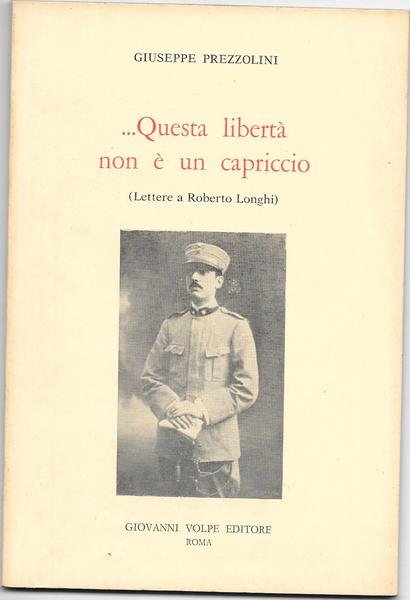 GIUSEPPE PREZZOLINI

...Questa libertà non è un capriccio

(Lettere a Roberto Longhi)

GIOVANNI VOLPE EDITORE
ROMA